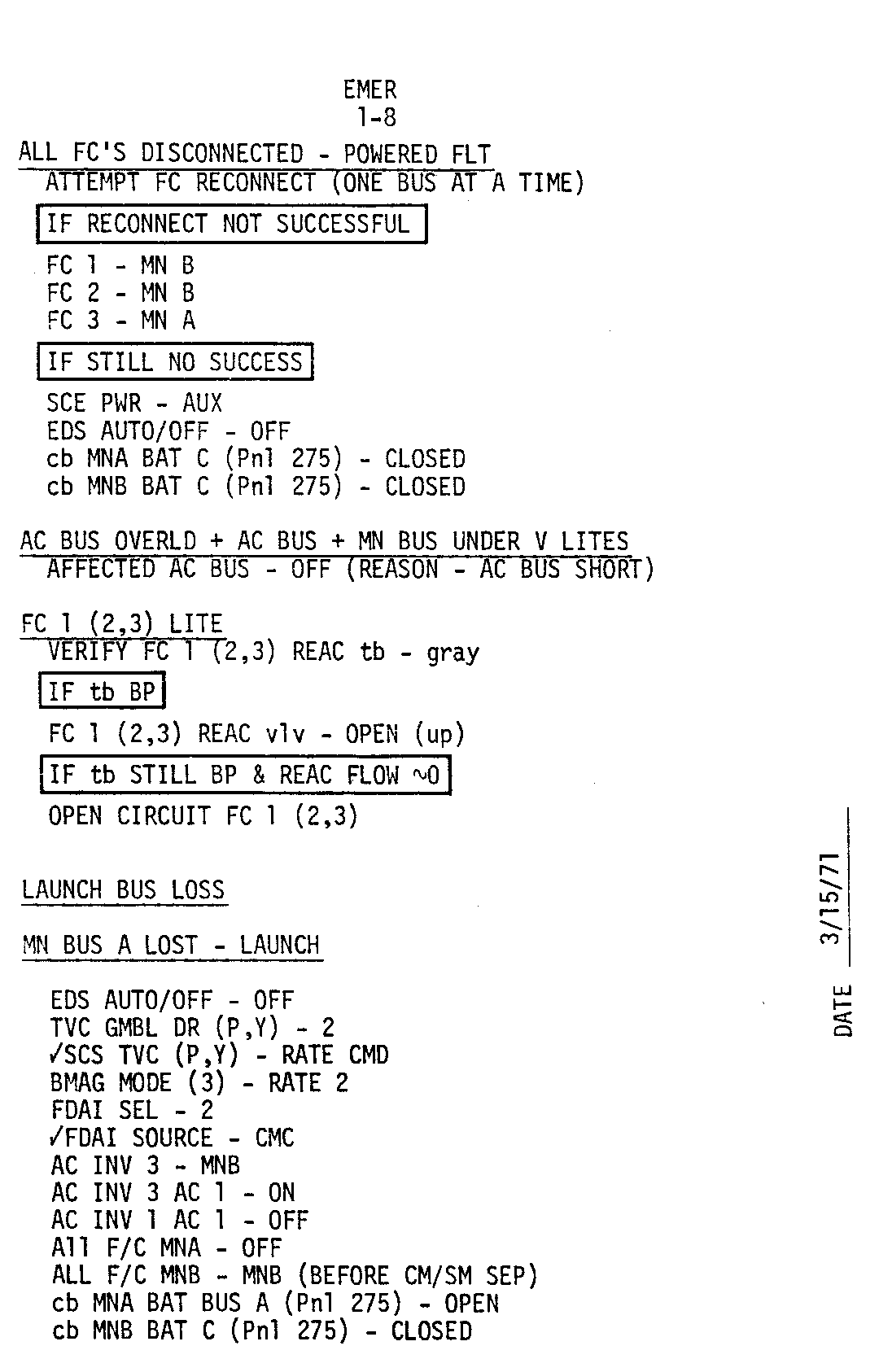 EMER
1-8

ALL FC'S DISCONNECTED - POWERED FLT
ATTEMPT FC RECONNECT (ONE BUS AT A TIME)

IF RECONNECT NOT SUCCESSFUL

FC 1 - MN B
FC 2 - MN B
FC 3 - MN A

IF STILL NO SUCCESS

SCE PWR - AUX
EDS AUTO/OFF - OFF
cb MNA BAT C (Pnl 275) - CLOSED
cb MNB BAT C (Pnl 275) - CLOSED

AC BUS OVERLD + AC BUS + MN BUS UNDER V LITES
AFFECTED AC BUS - OFF (REASON - AC BUS SHORT)

FC 1 (2,3) LITE
VERIFY FC 1 (2,3) REAC tb - gray

IF tb BP

FC 1 (2,3) REAC vlv - OPEN (up)

IF tb STILL BP & REAC FLOW ~0

OPEN CIRCUIT FC 1 (2,3)

LAUNCH BUS LOSS

MN BUS A LOST - LAUNCH

EDS AUTO/OFF - OFF
TVC GMBL DR (P,Y) - 2
✓SCS TVC (P,Y) - RATE CMD
BMAG MODE (3) - RATE 2
FDAI SEL - 2
✓FDAI SOURCE - CMC
AC INV 3 - MNB
AC INV 3 AC 1 - ON
AC INV 1 AC 1 - OFF
All F/C MNA - OFF
ALL F/C MNB - MNB (BEFORE CM/SM SEP)
cb MNA BAT BUS A (Pnl 275) - OPEN
cb MNB BAT C (Pnl 275) - CLOSED

DATE 3/15/71